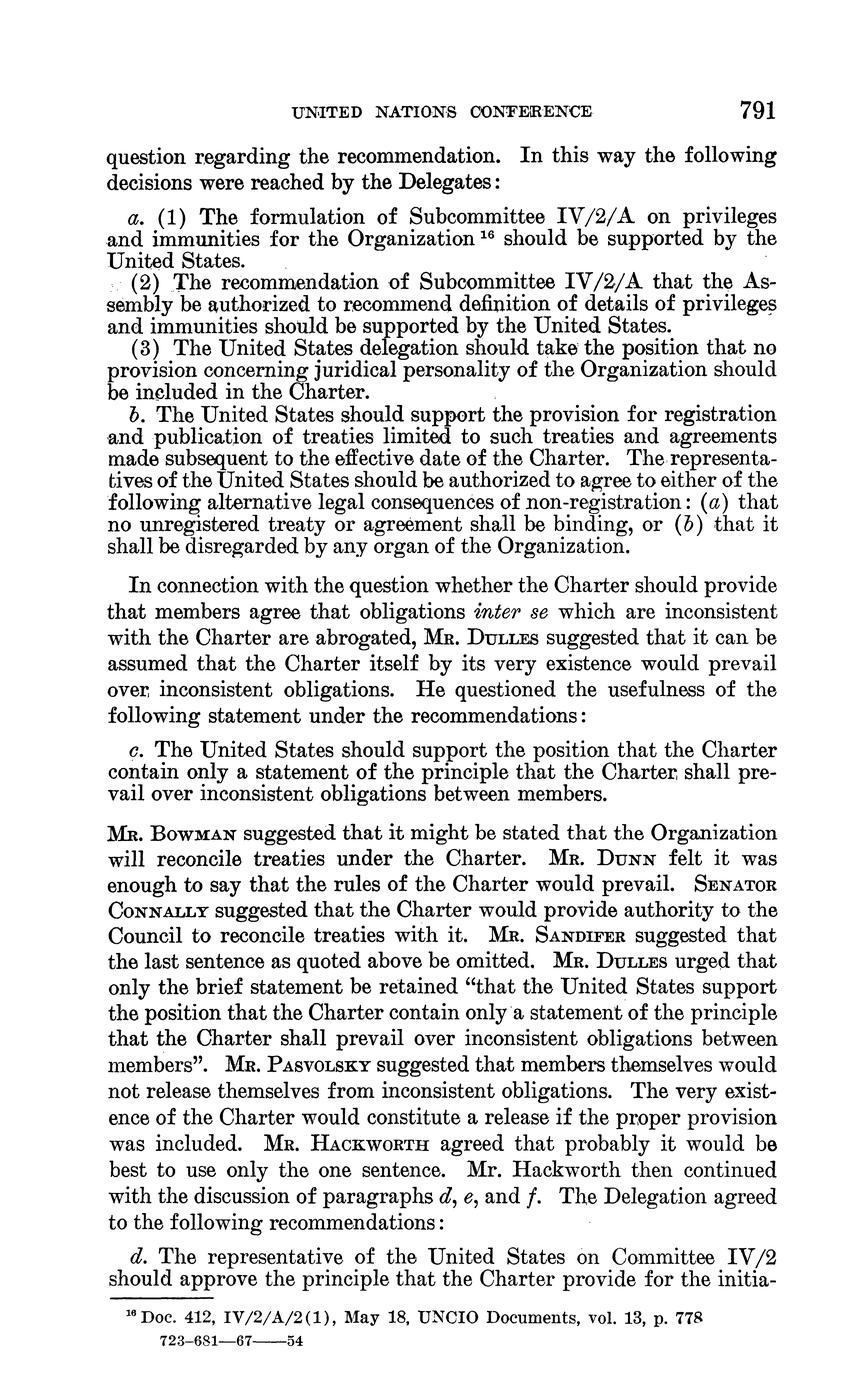 UNITED NATIONS CONFERENCE 791

question regarding the recommendation. In this way the following decisions were reached by the Delegates:

a. (1) The formulation of Subcommittee IV/2/A on privileges and immunities for the Organization $^{16}$ should be supported by the United States.
(2) The recommendation of Subcommittee IV/2/A that the Assembly be authorized to recommend definition of details of privileges and immunities should be supported by the United States.
(3) The United States delegation should take the position that no provision concerning juridical personality of the Organization should be included in the Charter.
b. The United States should support the provision for registration and publication of treaties limited to such treaties and agreements made subsequent to the effective date of the Charter. The representatives of the United States should be authorized to agree to either of the following alternative legal consequences of non-registration: (a) that no unregistered treaty or agreement shall be binding, or (b) that it shall be disregarded by any organ of the Organization.

In connection with the question whether the Charter should provide that members agree that obligations inter se which are inconsistent with the Charter are abrogated, Mr. Dulles suggested that it can be assumed that the Charter itself by its very existence would prevail over inconsistent obligations. He questioned the usefulness of the following statement under the recommendations:

c. The United States should support the position that the Charter contain only a statement of the principle that the Charter shall prevail over inconsistent obligations between members.

Mr. Bowman suggested that it might be stated that the Organization will reconcile treaties under the Charter. Mr. Dunn felt it was enough to say that the rules of the Charter would prevail. Senator Connally suggested that the Charter would provide authority to the Council to reconcile treaties with it. Mr. Sandifer suggested that the last sentence as quoted above be omitted. Mr. Dulles urged that only the brief statement be retained "that the United States support the position that the Charter contain only a statement of the principle that the Charter shall prevail over inconsistent obligations between members". Mr. Pasvolsky suggested that members themselves would not release themselves from inconsistent obligations. The very existence of the Charter would constitute a release if the proper provision was included. Mr. Hackworth agreed that probably it would be best to use only the one sentence. Mr. Hackworth then continued with the discussion of paragraphs d, e, and f. The Delegation agreed to the following recommendations:

d. The representative of the United States on Committee IV/2 should approve the principle that the Charter provide for the initia-

$^{16}$ Doc. 412, IV/2/A/2(1), May 18, UNCIO Documents, vol. 13, p. 778
723-681—67——54